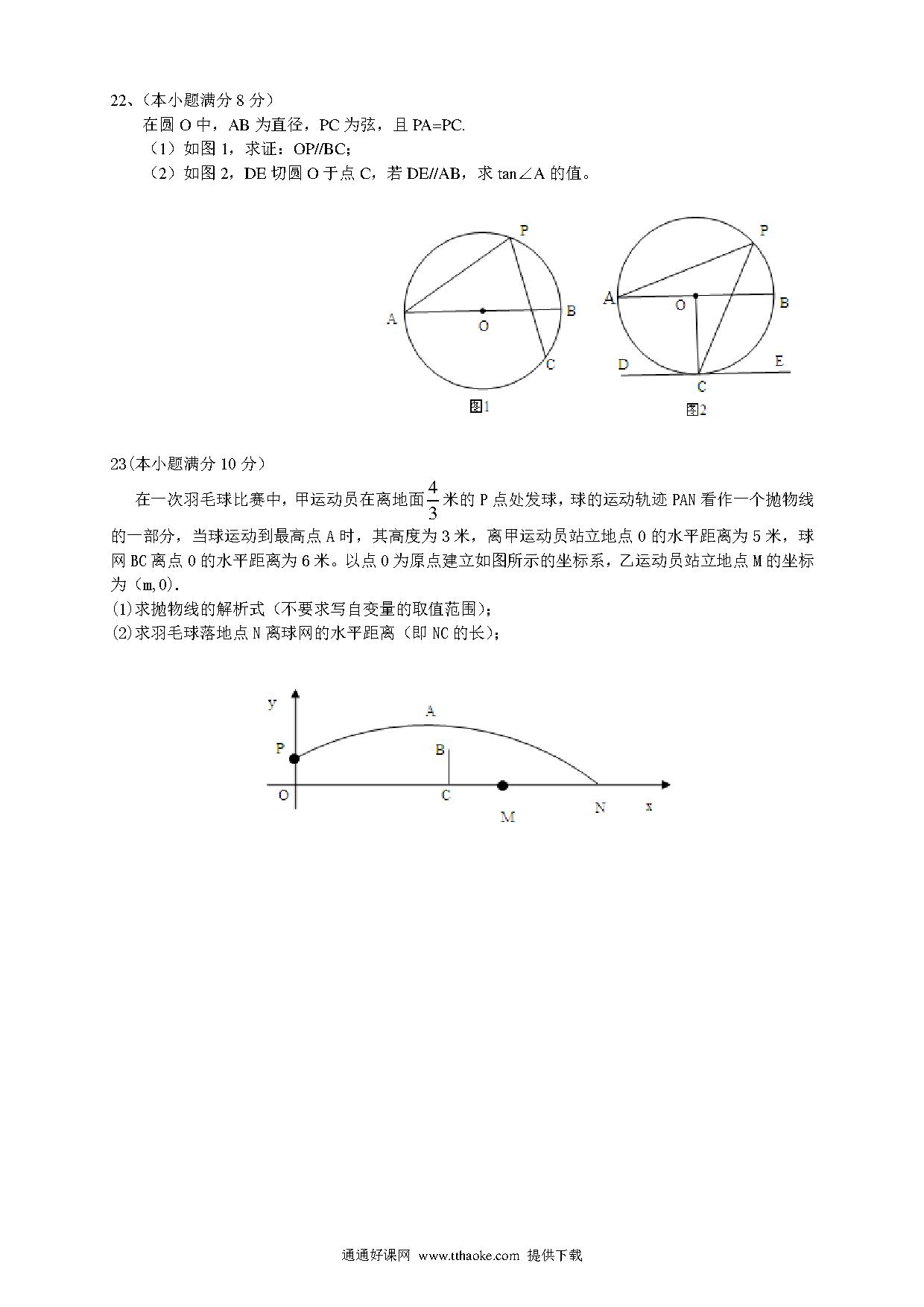 22、(本小题满分 8 分)

在圆 O 中，AB 为直径，PC 为弦，且 PA=PC.

（1）如图 1，求证：OP//BC；

（2）如图 2，DE 切圆 O 于点 C，若 DE//AB，求 tan∠A 的值。

P
A
O
B
C
图1

P
A
O
B
D
E
C
图2

23(本小题满分 10 分)

在一次羽毛球比赛中，甲运动员在离地面$\frac{4}{3}$米的 P 点处发球，球的运动轨迹 PAN 看作一个抛物线的一部分，当球运动到最高点 A 时，其高度为 3 米，离甲运动员站立地点 O 的水平距离为 5 米，球网 BC 离点 O 的水平距离为 6 米。以点 O 为原点建立如图所示的坐标系，乙运动员站立地点 M 的坐标为（m,0）.

(1)求抛物线的解析式（不要求写自变量的取值范围）；

(2)求羽毛球落地点 N 离球网的水平距离（即 NC 的长）；

y
A
P
B
O
C
M
N
x

通通好课网 www.tthaoke.com 提供下载